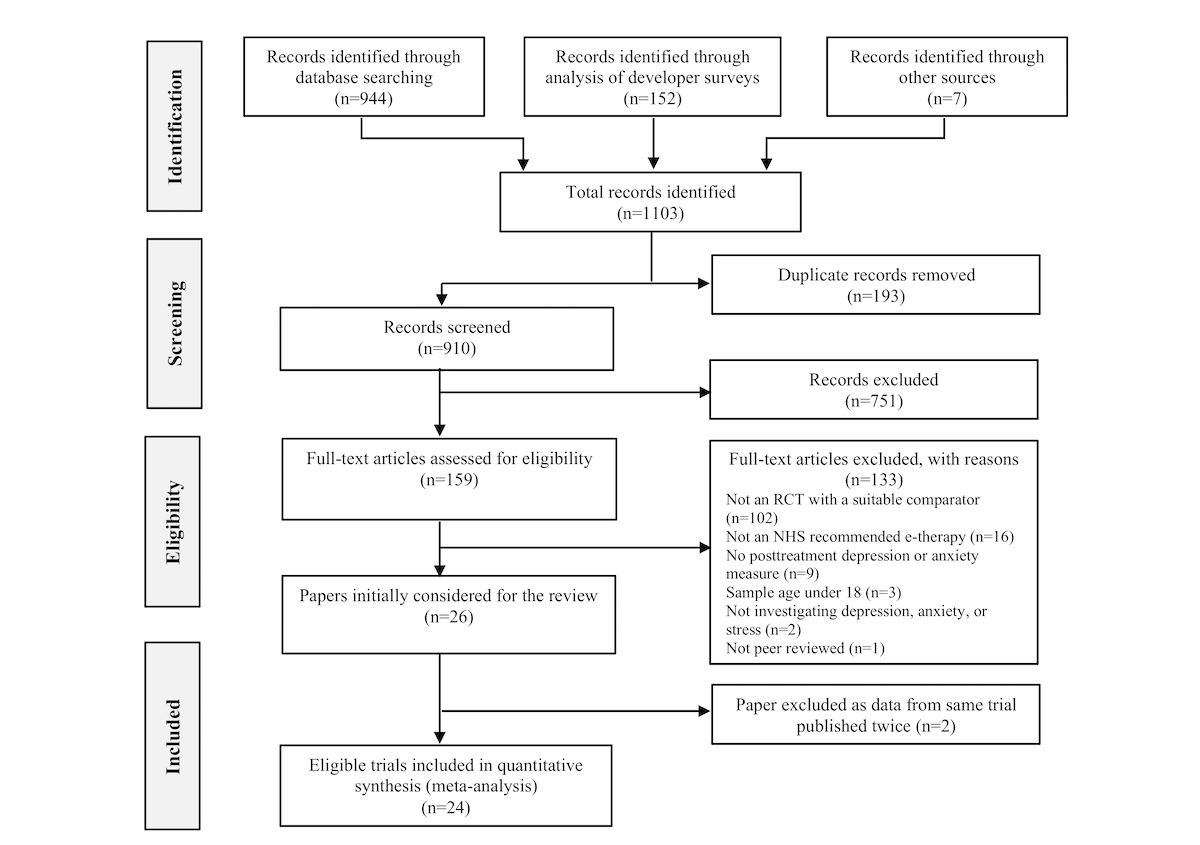 Identification

Records identified through database searching (n=944)

Records identified through analysis of developer surveys (n=152)

Records identified through other sources (n=7)

Total records identified (n=1103)

Screening

Duplicate records removed (n=193)

Records screened (n=910)

Records excluded (n=751)

Eligibility

Full-text articles assessed for eligibility (n=159)

Full-text articles excluded, with reasons (n=133)
Not an RCT with a suitable comparator (n=102)
Not an NHS recommended e-therapy (n=16)
No posttreatment depression or anxiety measure (n=9)
Sample age under 18 (n=3)
Not investigating depression, anxiety, or stress (n=2)
Not peer reviewed (n=1)

Papers initially considered for the review (n=26)

Included

Paper excluded as data from same trial published twice (n=2)

Eligible trials included in quantitative synthesis (meta-analysis) (n=24)